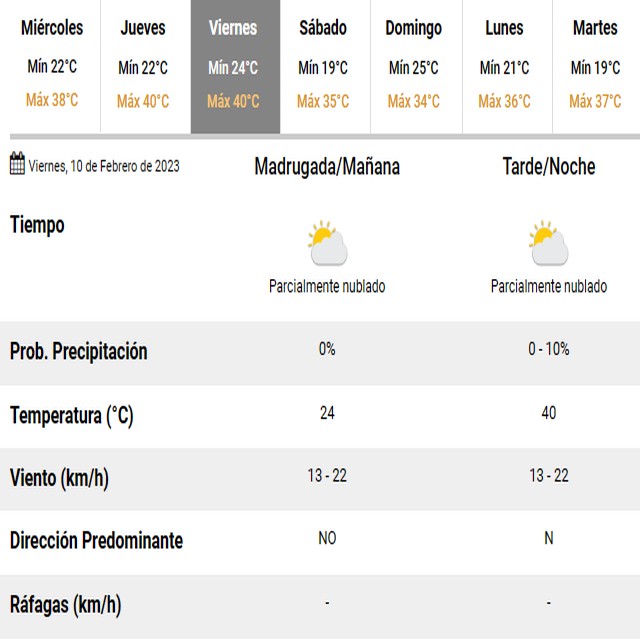 | Miércoles | Jueves | Viernes | Sábado | Domingo | Lunes | Martes |
|---|---|---|---|---|---|---|
| Mín 22°C | Mín 22°C | Mín 24°C | Mín 19°C | Mín 25°C | Mín 21°C | Mín 19°C |
| Máx 38°C | Máx 40°C | Máx 40°C | Máx 35°C | Máx 34°C | Máx 36°C | Máx 37°C |

| Viernes, 10 de Febrero de 2023 | Madrugada/Mañana | Tarde/Noche |
|---|---|---|
| Tiempo | Parcialmente nublado | Parcialmente nublado |
| Prob. Precipitación | 0% | 0 - 10% |
| Temperatura (°C) | 24 | 40 |
| Viento (km/h) | 13 - 22 | 13 - 22 |
| Dirección Predominante | NO | N |
| Ráfagas (km/h) | - | - |